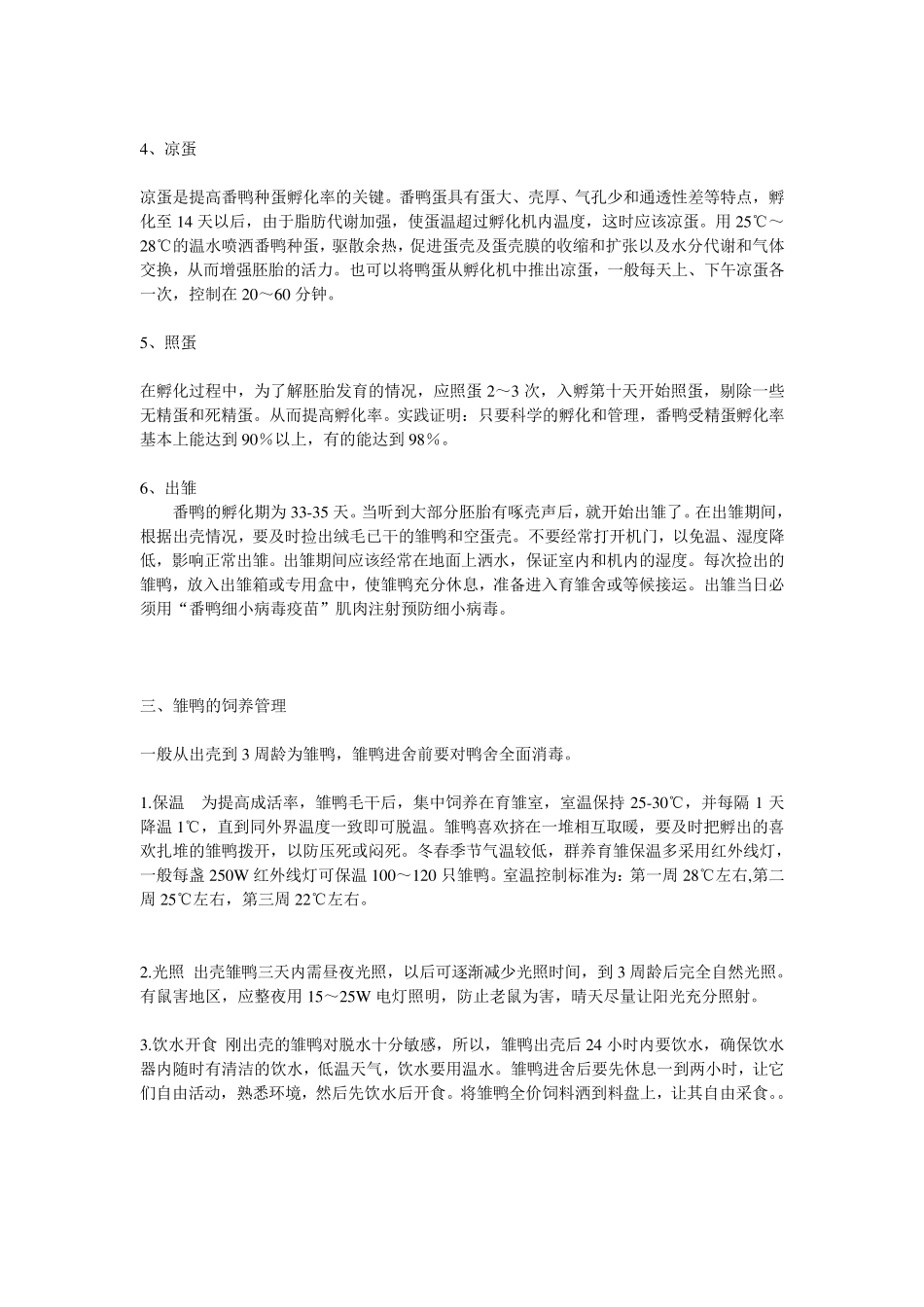 4、凉蛋

凉蛋是提高番鸭种蛋孵化率的关键。番鸭蛋具有蛋大、壳厚、气孔少和通透性差等特点，孵化至 14 天以后，由于脂肪代谢加强，使蛋温超过孵化机内温度，这时应该凉蛋。用 25℃～28℃的温水喷洒番鸭种蛋，驱散余热，促进蛋壳及蛋壳膜的收缩和扩张以及水分代谢和气体交换，从而增强胚胎的活力。也可以将鸭蛋从孵化机中推出凉蛋，一般每天上、下午凉蛋各一次，控制在 20～60 分钟。

5、照蛋

在孵化过程中，为了解胚胎发育的情况，应照蛋 2～3 次，入孵第十天开始照蛋，剔除一些无精蛋和死精蛋。从而提高孵化率。实践证明：只要科学的孵化和管理，番鸭受精蛋孵化率基本上能达到 90％以上，有的能达到 98％。

6、出雏

番鸭的孵化期为 33-35 天。当听到大部分胚胎有啄壳声后，就开始出雏了。在出雏期间，根据出壳情况，要及时捡出绒毛已干的雏鸭和空蛋壳。不要经常打开机门，以免温、湿度降低，影响正常出雏。出雏期间应该经常在地面上洒水，保证室内和机内的湿度。每次捡出的雏鸭，放入出雏箱或专用盒中，使雏鸭充分休息，准备进入育雏舍或等候接运。出雏当日必须用“番鸭细小病毒疫苗”肌肉注射预防细小病毒。

三、雏鸭的饲养管理

一般从出壳到 3 周龄为雏鸭，雏鸭进舍前要对鸭舍全面消毒。

1.保温　为提高成活率，雏鸭毛干后，集中饲养在育雏室，室温保持 25-30℃，并每隔 1 天降温 1℃，直到同外界温度一致即可脱温。雏鸭喜欢挤在一堆相互取暖，要及时把孵出的喜欢扎堆的雏鸭拨开，以防压死或闷死。冬春季节气温较低，群养育雏保温多采用红外线灯，一般每盏 250W 红外线灯可保温 100～120 只雏鸭。室温控制标准为：第一周 28℃左右,第二周 25℃左右，第三周 22℃左右。

2.光照 出壳雏鸭三天内需昼夜光照，以后可逐渐减少光照时间，到 3 周龄后完全自然光照。有鼠害地区，应整夜用 15～25W 电灯照明，防止老鼠为害，晴天尽量让阳光充分照射。

3.饮水开食 刚出壳的雏鸭对脱水十分敏感，所以，雏鸭出壳后 24 小时内要饮水，确保饮水器内随时有清洁的饮水，低温天气，饮水要用温水。雏鸭进舍后要先休息一到两小时，让它们自由活动，熟悉环境，然后先饮水后开食。将雏鸭全价饲料洒到料盘上，让其自由采食。。